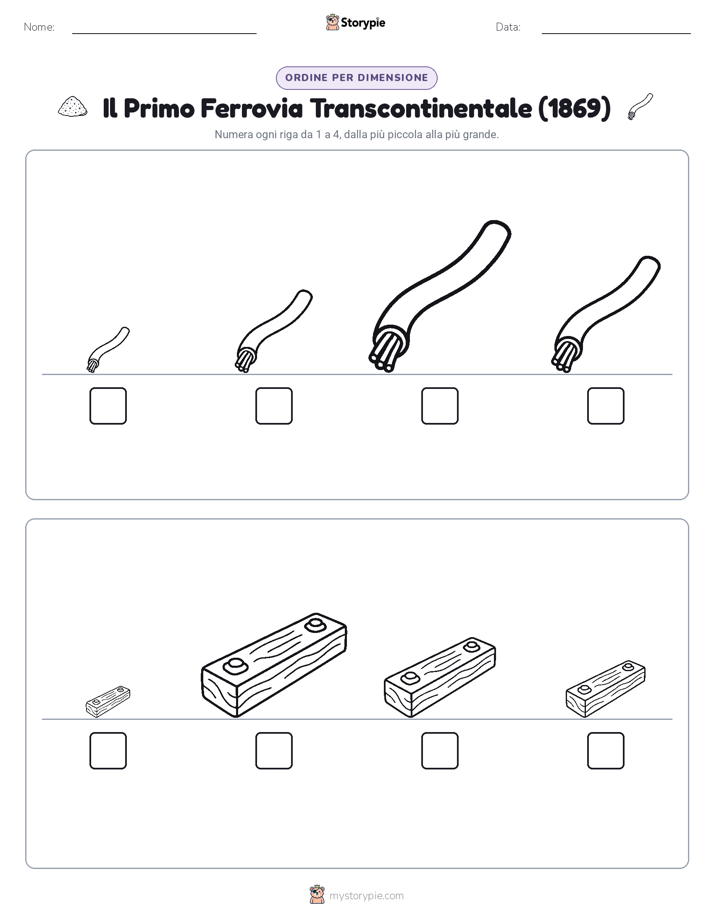 Nome:

Storypie

Data:

ORDINE PER DIMENSIONE

Il Primo Ferrovia Transcontinentale (1869)

Numera ogni riga da 1 a 4, dalla più piccola alla più grande.

mystorypie.com